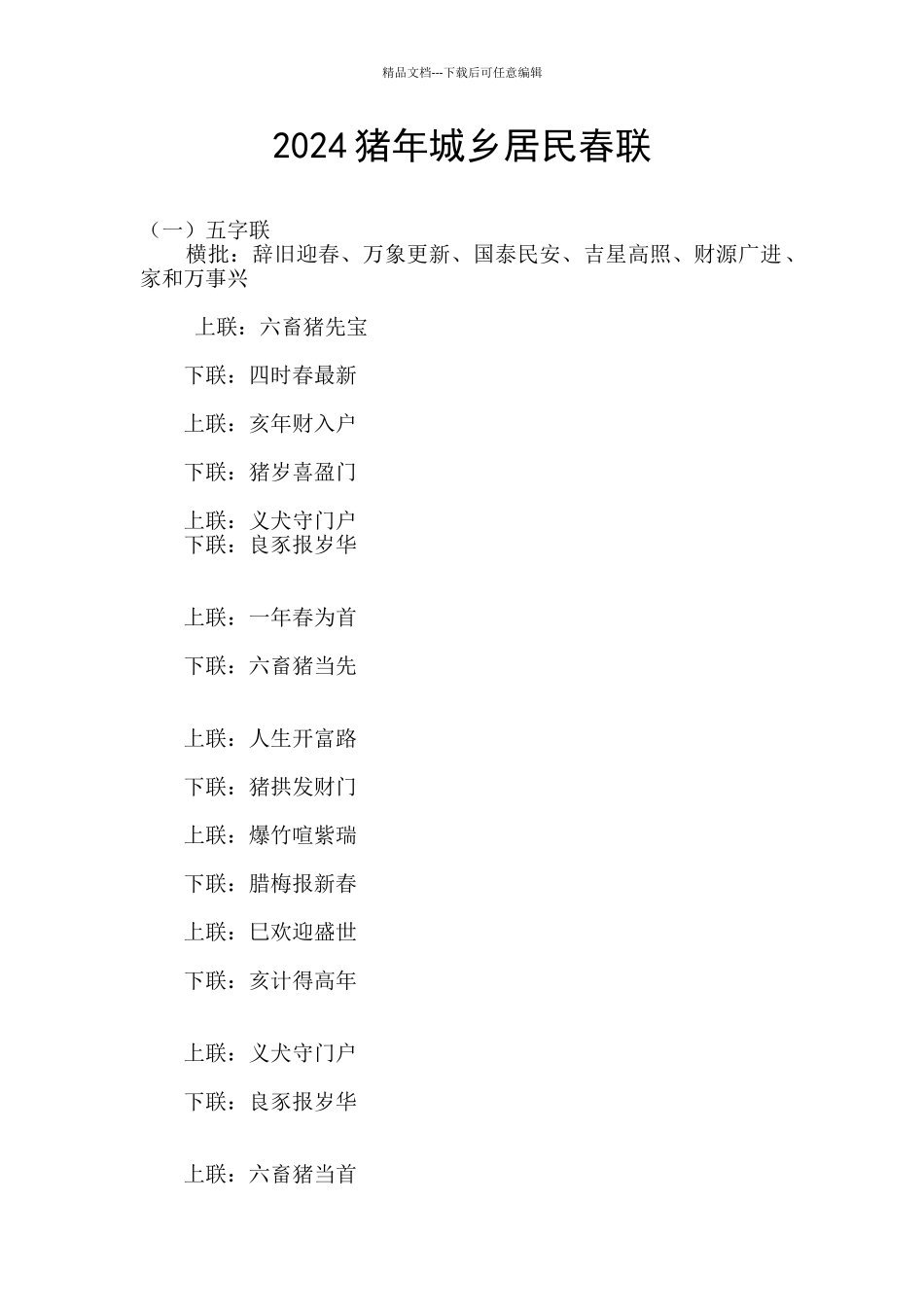 精品文档---下载后可任意编辑

2024猪年城乡居民春联

（一）五字联
横批：辞旧迎春、万象更新、国泰民安、吉星高照、财源广进、家和万事兴

上联：六畜猪先宝

下联：四时春最新

上联：亥年财入户

下联：猪岁喜盈门

上联：义犬守门户
下联：良豕报岁华

上联：一年春为首

下联：六畜猪当先

上联：人生开富路

下联：猪拱发财门

上联：爆竹喧紫瑞

下联：腊梅报新春

上联：巳欢迎盛世

下联：亥计得高年

上联：义犬守门户

下联：良豕报岁华

上联：六畜猪当首